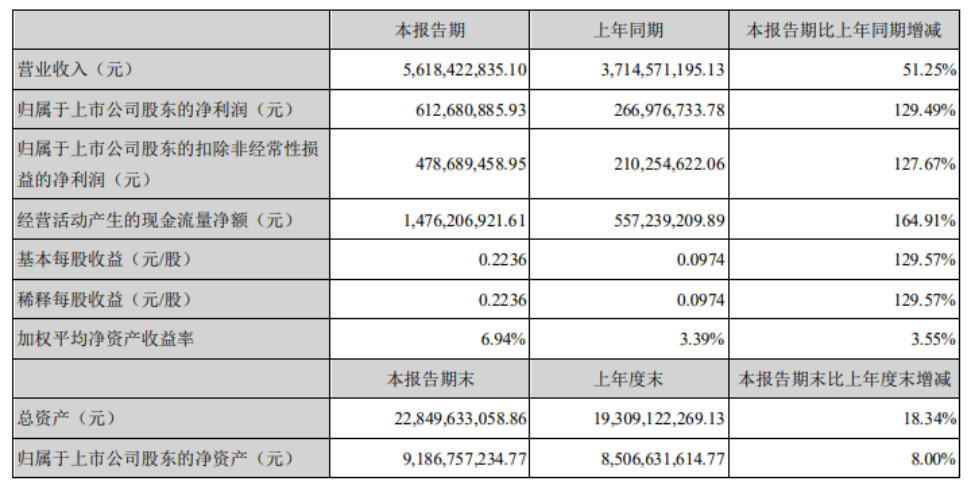 |  | 本报告期 | 上年同期 | 本报告期比上年同期增减 |
|---|---|---|---|
| 营业收入（元） | 5,618,422,835.10 | 3,714,571,195.13 | 51.25% |
| 归属于上市公司股东的净利润（元） | 612,680,885.93 | 266,976,733.78 | 129.49% |
| 归属于上市公司股东的扣除非经常性损益的净利润（元） | 478,689,458.95 | 210,254,622.06 | 127.67% |
| 经营活动产生的现金流量净额（元） | 1,476,206,921.61 | 557,239,209.89 | 164.91% |
| 基本每股收益（元/股） | 0.2236 | 0.0974 | 129.57% |
| 稀释每股收益（元/股） | 0.2236 | 0.0974 | 129.57% |
| 加权平均净资产收益率 | 6.94% | 3.39% | 3.55% |
|  | 本报告期末 | 上年度末 | 本报告期末比上年度末增减 |
| 总资产（元） | 22,849,633,058.86 | 19,309,122,269.13 | 18.34% |
| 归属于上市公司股东的净资产（元） | 9,186,757,234.77 | 8,506,631,614.77 | 8.00% |